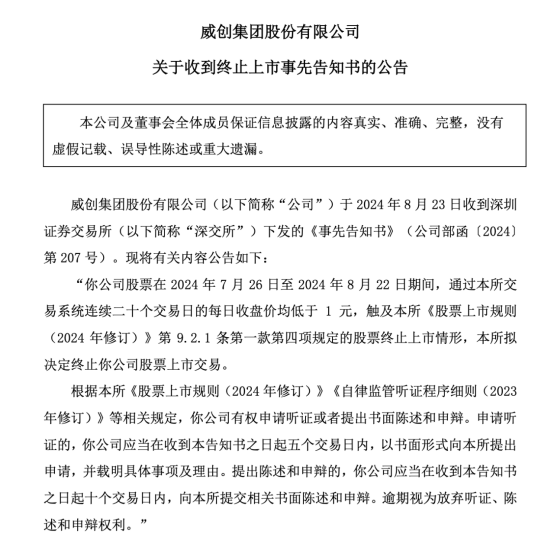 威创集团股份有限公司

关于收到终止上市事先告知书的公告

本公司及董事会全体成员保证信息披露的内容真实、准确、完整，没有虚假记载、误导性陈述或重大遗漏。

威创集团股份有限公司（以下简称“公司”）于 2024 年 8 月 23 日收到深圳证券交易所（以下简称“深交所”）下发的《事先告知书》（公司部函〔2024〕第 207 号）。现将有关内容公告如下：

“你公司股票在 2024 年 7 月 26 日至 2024 年 8 月 22 日期间，通过本所交易系统连续二十个交易日的每日收盘价均低于 1 元，触及本所《股票上市规则（2024 年修订）》第 9.2.1 条第一款第四项规定的股票终止上市情形，本所拟决定终止你公司股票上市交易。

根据本所《股票上市规则（2024 年修订）》《自律监管听证程序细则（2023 年修订）》等相关规定，你公司有权申请听证或者提出书面陈述和申辩。申请听证的，你公司应当在收到本告知书之日起五个交易日内，以书面形式向本所提出申请，并载明具体事项及理由。提出陈述和申辩的，你公司应当在收到本告知书之日起十个交易日内，向本所提交相关书面陈述和申辩。逾期视为放弃听证、陈述和申辩权利。”